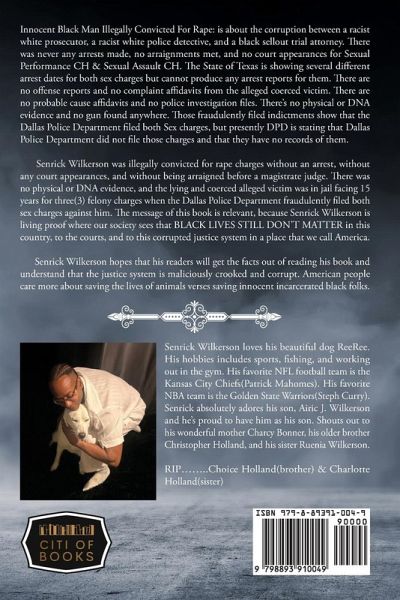 Innocent Black Man Illegally Convicted For Rape: is about the corruption between a racist white prosecutor, a racist white police detective, and a black sellout trial attorney. There was never any arrests made, no arraignments met, and no court appearances for Sexual Performance CH & Sexual Assault CH. The State of Texas is showing several different arrest dates for both sex charges but cannot produce any arrest reports for them. There are no offense reports and no complaint affidavits from the alleged coerced victim. There are no probable cause affidavits and no police investigation files. There's no physical or DNA evidence and no gun found anywhere. Those fraudulently filed indictments show that the Dallas Police Department filed both Sex charges, but presently DPD is stating that Dallas Police Department did not file those charges and that they have no records of them.

Senrick Wilkerson was illegally convicted for rape charges without an arrest, without any court appearances, and without being arraigned before a magistrate judge. There was no physical or DNA evidence, and the lying and coerced alleged victim was in jail facing 15 years for three(3) felony charges when the Dallas Police Department fraudulently filed both sex charges against him. The message of this book is relevant, because Senrick Wilkerson is living proof where our society sees that BLACK LIVES STILL DON'T MATTER in this country, to the courts, and to this corrupted justice system in a place that we call America.

Senrick Wilkerson hopes that his readers will get the facts out of reading his book and understand that the justice system is maliciously crooked and corrupt. American people care more about saving the lives of animals verses saving innocent incarcerated black folks.

Senrick Wilkerson loves his beautiful dog ReeRee. His hobbies includes sports, fishing, and working out in the gym. His favorite NFL football team is the Kansas City Chiefs(Patrick Mahomes). His favorite NBA team is the Golden State Warriors(Steph Curry). Senrick absolutely adores his son, Airic J. Wilkerson and he's proud to have him as his son. Shouts out to his wonderful mother Charcy Bonner, his older brother Christopher Holland, and his sister Ruenia Wilkerson.

RIP……..Choice Holland(brother) & Charlotte Holland(sister)

CITI OF BOOKS

ISBN 979-8-89391-004-9
90000
9 798893 910049